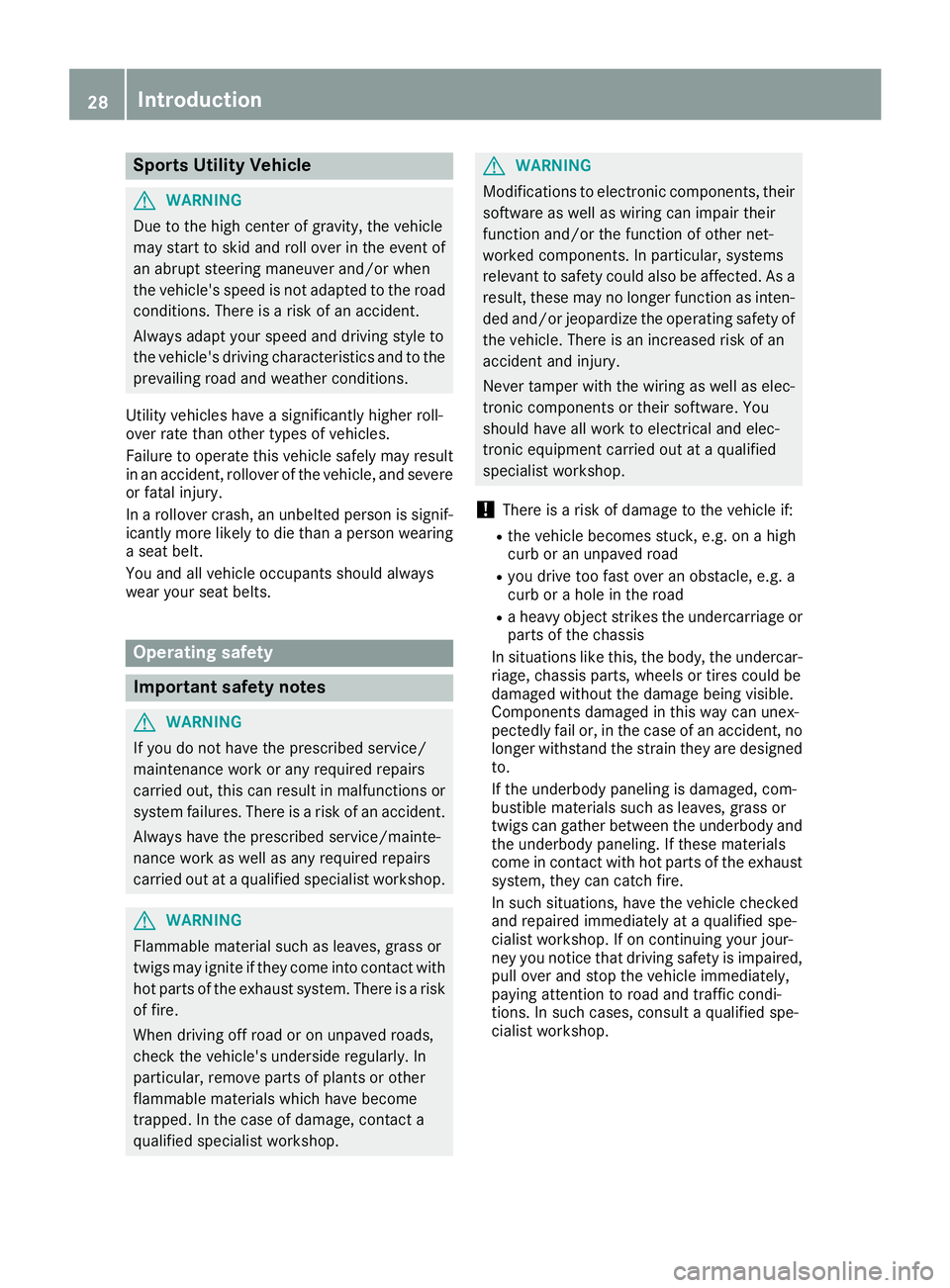 28 Introduction

Sports Utility Vehicle

WARNING

Due to the high center of gravity, the vehicle may start to skid and roll over in the event of an abrupt steering maneuver and/or when the vehicle's speed is not adapted to the road conditions. There is a risk of an accident.

Always adapt your speed and driving style to the vehicle's driving characteristics and to the prevailing road and weather conditions.

Utility vehicles have a significantly higher rollover rate than other types of vehicles.
Failure to operate this vehicle safely may result in an accident, rollover of the vehicle, and severe or fatal injury.
In a rollover crash, an unbelted person is significantly more likely to die than a person wearing a seat belt.
You and all vehicle occupants should always wear your seat belts.

Operating safety

Important safety notes

WARNING

If you do not have the prescribed service/maintenance work or any required repairs carried out, this can result in malfunctions or system failures. There is a risk of an accident.

Always have the prescribed service/maintenance work as well as any required repairs carried out at a qualified specialist workshop.

WARNING

Flammable material such as leaves, grass or twigs may ignite if they come into contact with hot parts of the exhaust system. There is a risk of fire.

When driving off road or on unpaved roads, check the vehicle's underside regularly. In particular, remove parts of plants or other flammable materials which have become trapped. In the case of damage, contact a qualified specialist workshop.

WARNING

Modifications to electronic components, their software as well as wiring can impair their function and/or the function of other networked components. In particular, systems relevant to safety could also be affected. As a result, these may no longer function as intended and/or jeopardize the operating safety of the vehicle. There is an increased risk of an accident and injury.

Never tamper with the wiring as well as electronic components or their software. You should have all work to electrical and electronic equipment carried out at a qualified specialist workshop.

! There is a risk of damage to the vehicle if:
• the vehicle becomes stuck, e.g. on a high curb or an unpaved road
• you drive too fast over an obstacle, e.g. a curb or a hole in the road
• a heavy object strikes the undercarriage or parts of the chassis
In situations like this, the body, the undercarriage, chassis parts, wheels or tires could be damaged without the damage being visible. Components damaged in this way can unexpectedly fail or, in the case of an accident, no longer withstand the strain they are designed to.
If the underbody paneling is damaged, combustible materials such as leaves, grass or twigs can gather between the underbody and the underbody paneling. If these materials come in contact with hot parts of the exhaust system, they can catch fire.
In such situations, have the vehicle checked and repaired immediately at a qualified specialist workshop. If on continuing your journey you notice that driving safety is impaired, pull over and stop the vehicle immediately, paying attention to road and traffic conditions. In such cases, consult a qualified specialist workshop.

carmanualsonline.info